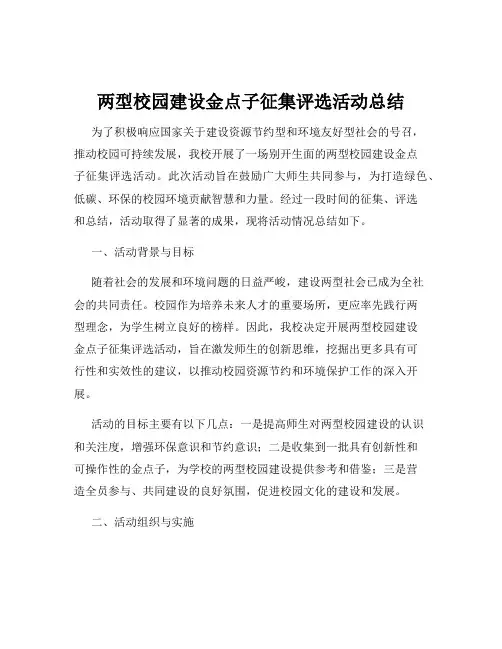 两型校园建设金点子征集评选活动总结

为了积极响应国家关于建设资源节约型和环境友好型社会的号召，推动校园可持续发展，我校开展了一场别开生面的两型校园建设金点子征集评选活动。此次活动旨在鼓励广大师生共同参与，为打造绿色、低碳、环保的校园环境贡献智慧和力量。经过一段时间的征集、评选和总结，活动取得了显著的成果，现将活动情况总结如下。

一、活动背景与目标

随着社会的发展和环境问题的日益严峻，建设两型社会已成为全社会的共同责任。校园作为培养未来人才的重要场所，更应率先践行两型理念，为学生树立良好的榜样。因此，我校决定开展两型校园建设金点子征集评选活动，旨在激发师生的创新思维，挖掘出更多具有可行性和实效性的建议，以推动校园资源节约和环境保护工作的深入开展。

活动的目标主要有以下几点：一是提高师生对两型校园建设的认识和关注度，增强环保意识和节约意识；二是收集到一批具有创新性和可操作性的金点子，为学校的两型校园建设提供参考和借鉴；三是营造全员参与、共同建设的良好氛围，促进校园文化的建设和发展。

二、活动组织与实施